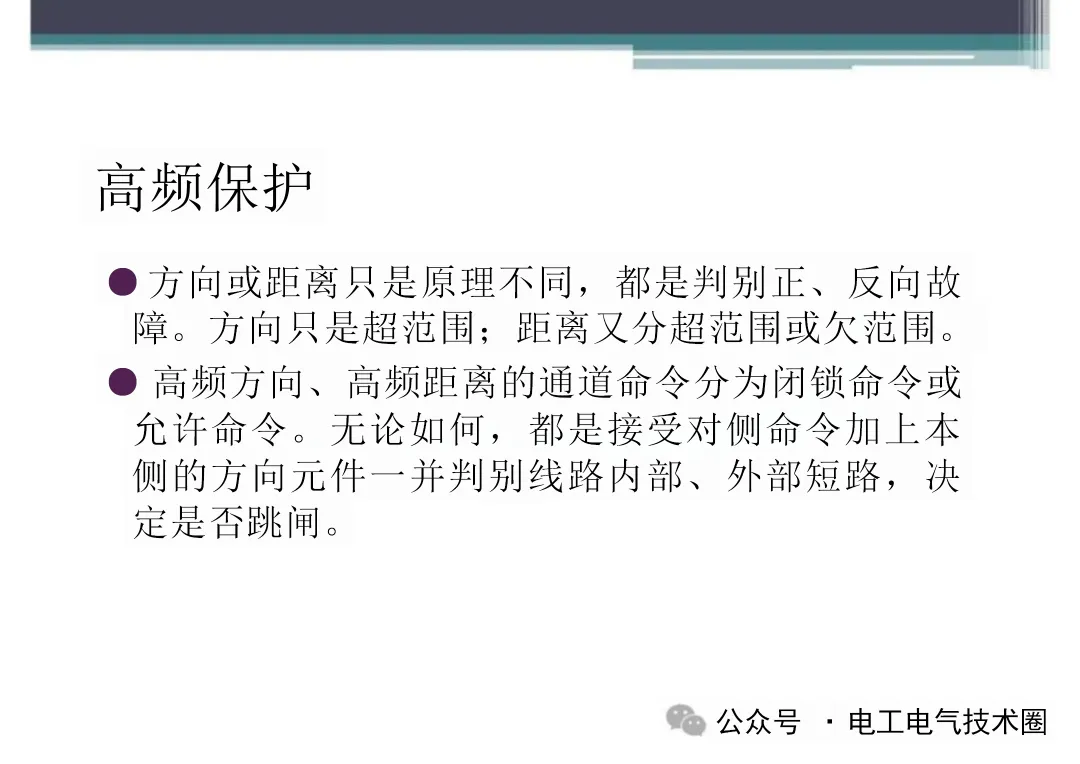 高频保护

• 方向或距离只是原理不同，都是判别正、反向故障。方向只是超范围；距离又分超范围或欠范围。

• 高频方向、高频距离的通道命令分为闭锁命令或允许命令。无论如何，都是接受对侧命令加上本侧的方向元件一并判别线路内部、外部短路，决定是否跳闸。

公众号 · 电工电气技术圈